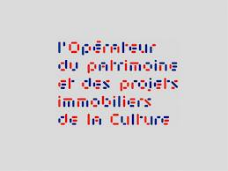 l'Opérateur
du patrimoine
et des projets
immobiliers
de la Culture